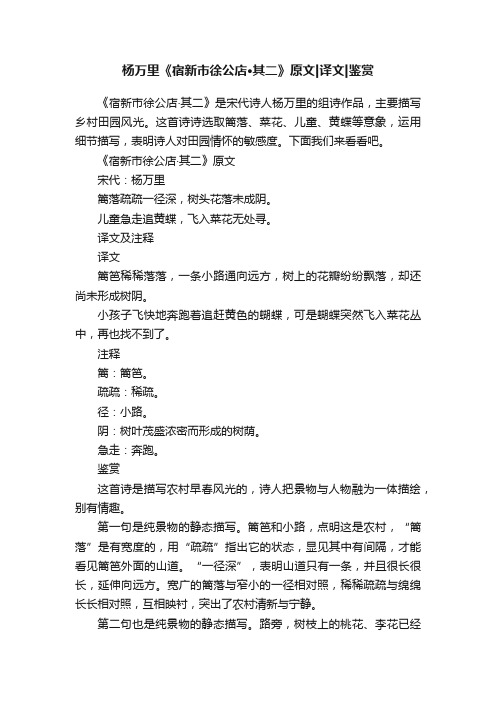 杨万里《宿新市徐公店•其二》原文|译文|鉴赏

《宿新市徐公店·其二》是宋代诗人杨万里的组诗作品，主要描写乡村田园风光。这首诗诗选取篱落、菜花、儿童、黄蝶等意象，运用细节描写，表明诗人对田园情怀的敏感度。下面我们来看看吧。

《宿新市徐公店·其二》原文

宋代：杨万里

篱落疏疏一径深，树头花落未成阴。

儿童急走追黄蝶，飞入菜花无处寻。

译文及注释

译文

篱笆稀稀落落，一条小路通向远方，树上的花瓣纷纷飘落，却还尚未形成树阴。

小孩子飞快地奔跑着追赶黄色的蝴蝶，可是蝴蝶突然飞入菜花丛中，再也找不到了。

注释

篱：篱笆。

疏疏：稀疏。

径：小路。

阴：树叶茂盛浓密而形成的树荫。

急走：奔跑。

鉴赏

这首诗是描写农村早春风光的，诗人把景物与人物融为一体描绘，别有情趣。

第一句是纯景物的静态描写。篱笆和小路，点明这是农村，“篱落”是有宽度的，用“疏疏”指出它的状态，显见其中有间隔，才能看见篱笆外面的山道。“一径深”，表明山道只有一条，并且很长很长，延伸向远方。宽广的篱落与窄小的一径相对照，稀稀疏疏与绵绵长长相对照，互相映衬，突出了农村清新与宁静。

第二句也是纯景物的静态描写。路旁，树枝上的桃花、李花已经